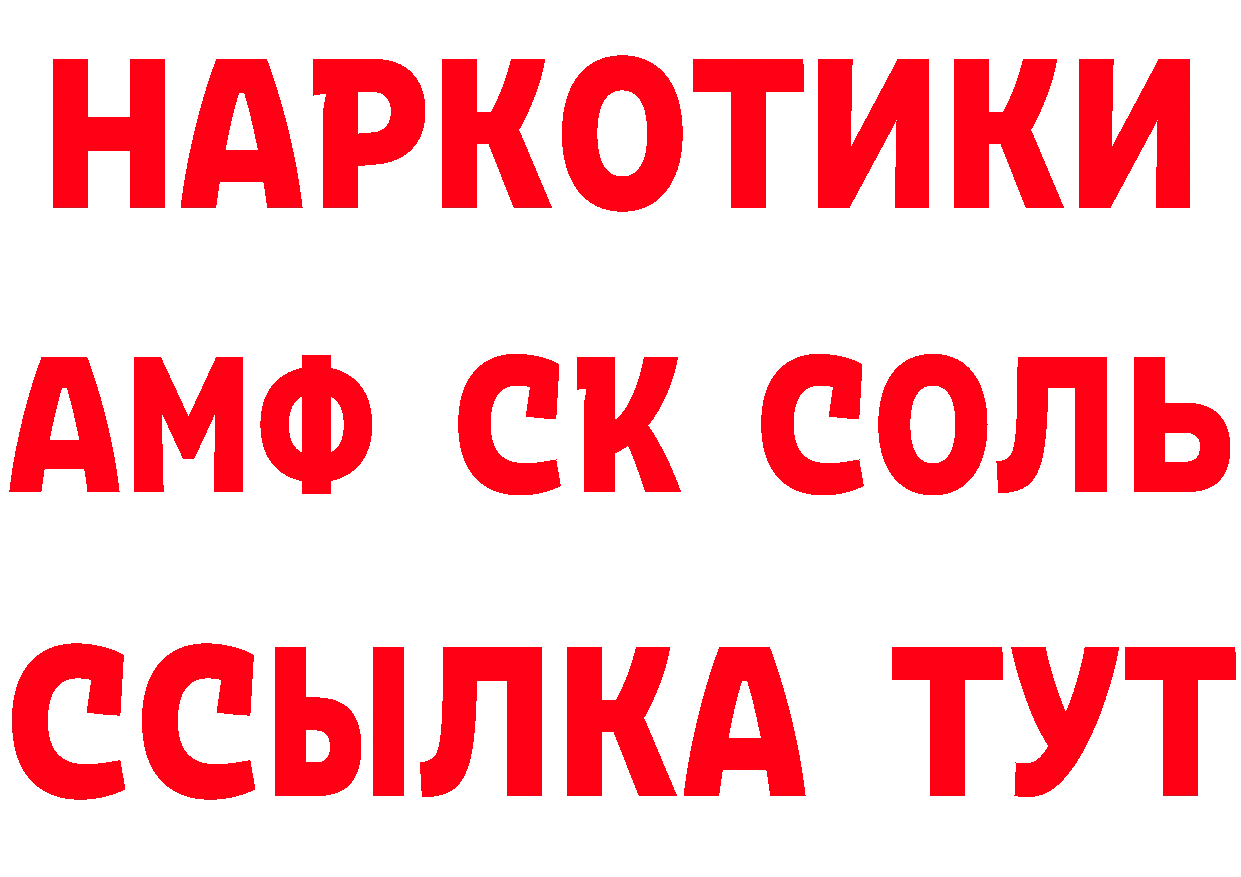 НАРКОТИКИ

АМФ СК СОЛЬ

ССЫЛКА ТУТ